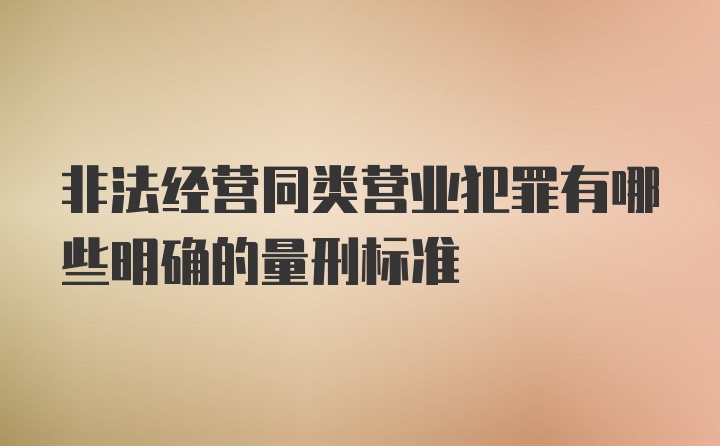 非法经营同类营业犯罪有哪些明确的量刑标准